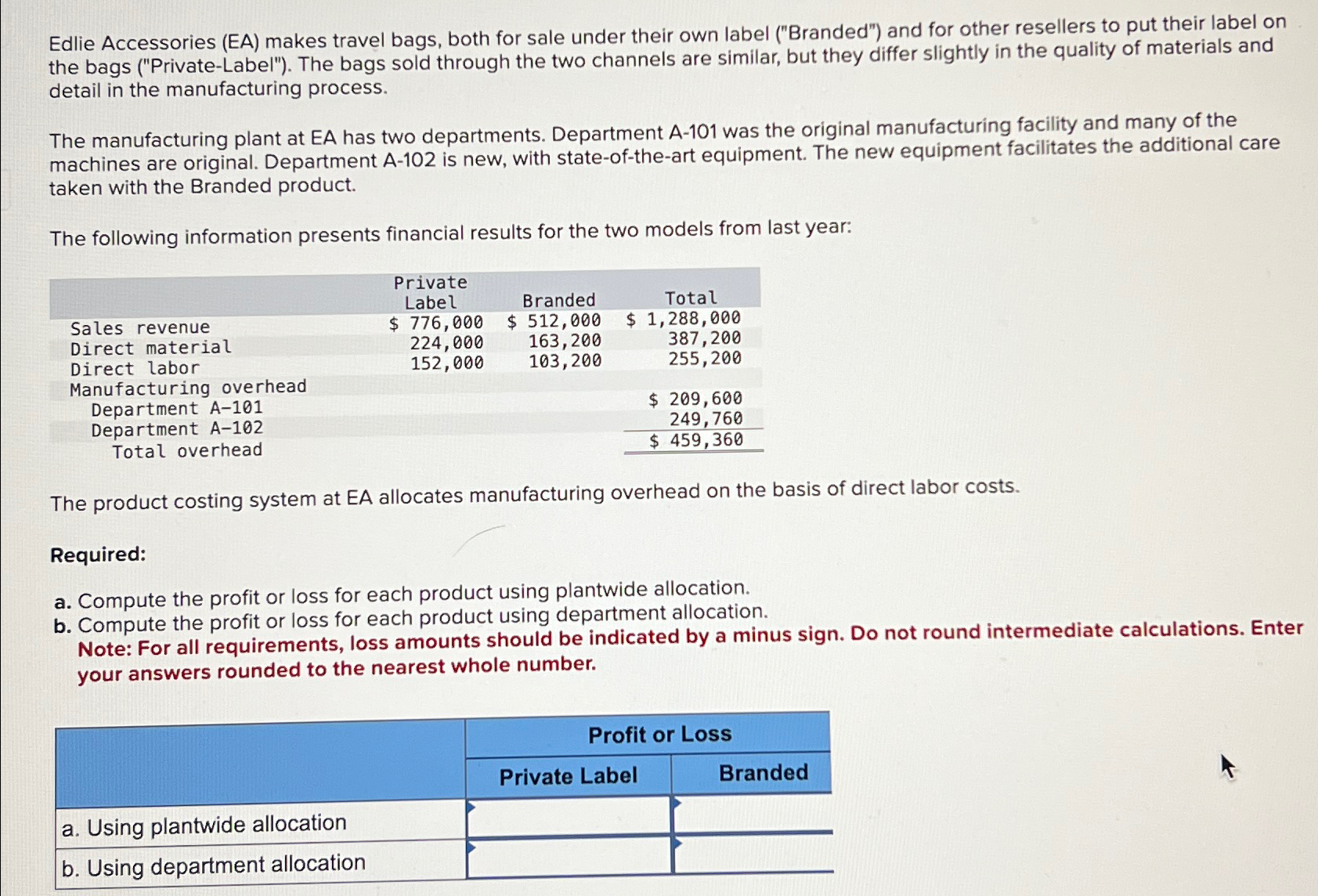 Edlie Accessories (EA) makes travel bags, both for sale under their own label ("Branded") and for other resellers to put their label on the bags ("Private-Label"). The bags sold through the two channels are similar, but they differ slightly in the quality of materials and detail in the manufacturing process.

The manufacturing plant at EA has two departments. Department A-101 was the original manufacturing facility and many of the machines are original. Department A-102 is new, with state-of-the-art equipment. The new equipment facilitates the additional care taken with the Branded product.

The following information presents financial results for the two models from last year:

| | Private Label | Branded | Total |
|---|---|---|---|
| Sales revenue | $ 776,000 | $ 512,000 | $ 1,288,000 |
| Direct material | 224,000 | 163,200 | 387,200 |
| Direct labor | 152,000 | 103,200 | 255,200 |
| Manufacturing overhead | | | |
| Department A-101 | | | $ 209,600 |
| Department A-102 | | | 249,760 |
| Total overhead | | | $ 459,360 |

The product costing system at EA allocates manufacturing overhead on the basis of direct labor costs.

Required:

a. Compute the profit or loss for each product using plantwide allocation.
b. Compute the profit or loss for each product using department allocation.
Note: For all requirements, loss amounts should be indicated by a minus sign. Do not round intermediate calculations. Enter your answers rounded to the nearest whole number.

| | Profit or Loss | |
|---|---|---|
| | Private Label | Branded |
| a. Using plantwide allocation | | |
| b. Using department allocation | | |